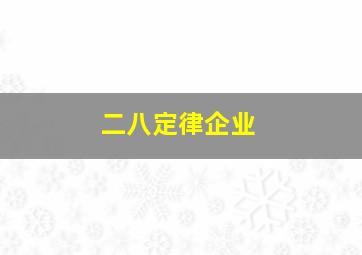 二八定律企业